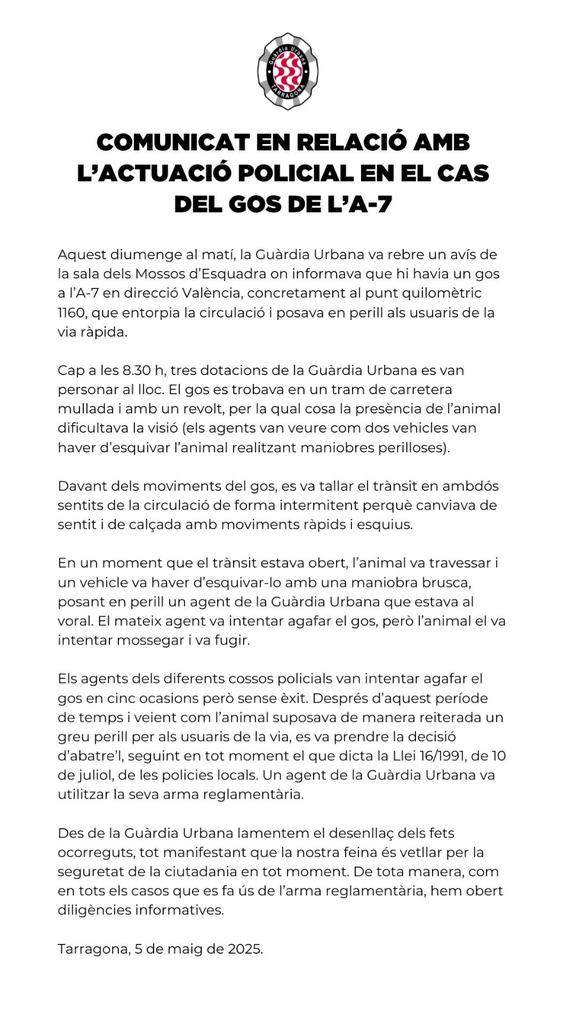 GUÀRDIA URBANA TARRAGONA

COMUNICAT EN RELACIÓ AMB L'ACTUACIÓ POLICIAL EN EL CAS DEL GOS DE L'A-7

Aquest diumenge al matí, la Guàrdia Urbana va rebre un avís de la sala dels Mossos d'Esquadra on informava que hi havia un gos a l'A-7 en direcció València, concretament al punt quilomètric 1160, que entorpia la circulació i posava en perill als usuaris de la via ràpida.

Cap a les 8.30 h, tres dotacions de la Guàrdia Urbana es van personar al lloc. El gos es trobava en un tram de carretera mullada i amb un revolt, per la qual cosa la presència de l'animal dificultava la visió (els agents van veure com dos vehicles van haver d'esquivar l'animal realitzant maniobres perilloses).

Davant dels moviments del gos, es va tallar el trànsit en ambdós sentits de la circulació de forma intermitent perquè canviava de sentit i de calçada amb moviments ràpids i esquius.

En un moment que el trànsit estava obert, l'animal va travessar i un vehicle va haver d'esquivar-lo amb una maniobra brusca, posant en perill un agent de la Guàrdia Urbana que estava al voral. El mateix agent va intentar agafar el gos, però l'animal el va intentar mossegar i va fugir.

Els agents dels diferents cossos policials van intentar agafar el gos en cinc ocasions però sense èxit. Després d'aquest període de temps i veient com l'animal suposava de manera reiterada un greu perill per als usuaris de la via, es va prendre la decisió d'abatre'l, seguint en tot moment el que dicta la Llei 16/1991, de 10 de juliol, de les policies locals. Un agent de la Guàrdia Urbana va utilitzar la seva arma reglamentària.

Des de la Guàrdia Urbana lamentem el desenllaç dels fets ocorreguts, tot manifestant que la nostra feina és vetllar per la seguretat de la ciutadania en tot moment. De tota manera, com en tots els casos que es fa ús de l'arma reglamentària, hem obert diligències informatives.

Tarragona, 5 de maig de 2025.